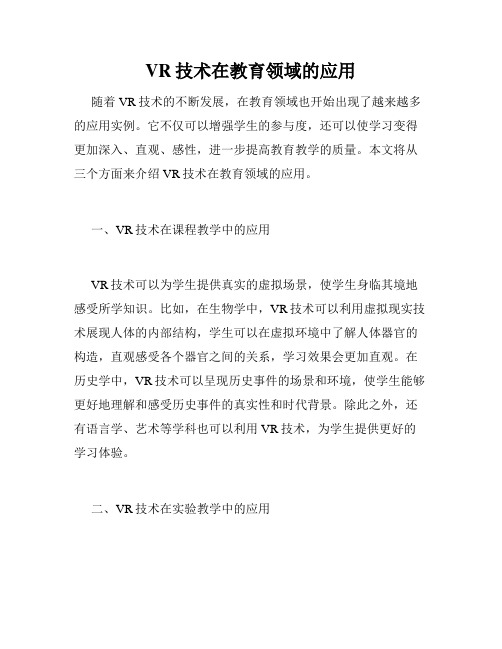 VR 技术在教育领域的应用

随着 VR 技术的不断发展，在教育领域也开始出现了越来越多的应用实例。它不仅可以增强学生的参与度，还可以使学习变得更加深入、直观、感性，进一步提高教育教学的质量。本文将从三个方面来介绍 VR 技术在教育领域的应用。

一、VR 技术在课程教学中的应用

VR 技术可以为学生提供真实的虚拟场景，使学生身临其境地感受所学知识。比如，在生物学中，VR 技术可以利用虚拟现实技术展现人体的内部结构，学生可以在虚拟环境中了解人体器官的构造，直观感受各个器官之间的关系，学习效果会更加直观。在历史学中，VR 技术可以呈现历史事件的场景和环境，使学生能够更好地理解和感受历史事件的真实性和时代背景。除此之外，还有语言学、艺术等学科也可以利用 VR 技术，为学生提供更好的学习体验。

二、VR 技术在实验教学中的应用